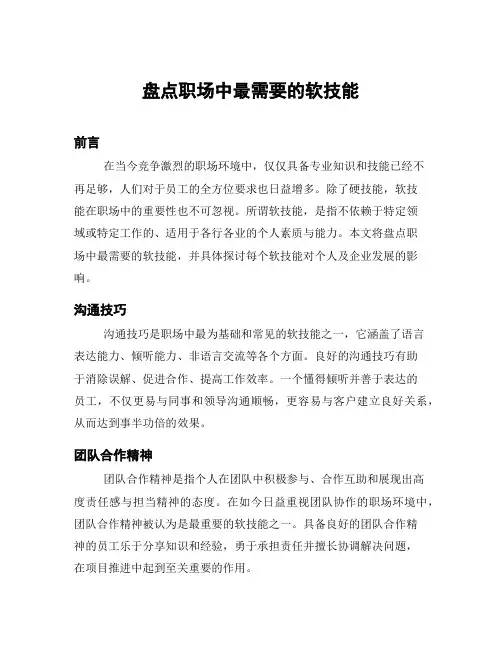 盘点职场中最需要的软技能

前言

在当今竞争激烈的职场环境中，仅仅具备专业知识和技能已经不再足够，人们对于员工的全方位要求也日益增多。除了硬技能，软技能在职场中的重要性也不可忽视。所谓软技能，是指不依赖于特定领域或特定工作的、适用于各行各业的个人素质与能力。本文将盘点职场中最需要的软技能，并具体探讨每个软技能对个人及企业发展的影响。

沟通技巧

沟通技巧是职场中最为基础和常见的软技能之一，它涵盖了语言表达能力、倾听能力、非语言交流等各个方面。良好的沟通技巧有助于消除误解、促进合作、提高工作效率。一个懂得倾听并善于表达的员工，不仅更易与同事和领导沟通顺畅，更容易与客户建立良好关系，从而达到事半功倍的效果。

团队合作精神

团队合作精神是指个人在团队中积极参与、合作互助和展现出高度责任感与担当精神的态度。在如今日益重视团队协作的职场环境中，团队合作精神被认为是最重要的软技能之一。具备良好的团队合作精神的员工乐于分享知识和经验，勇于承担责任并擅长协调解决问题，在项目推进中起到至关重要的作用。